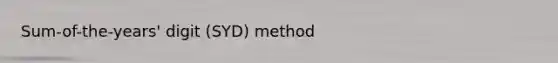 Sum-of-the-years' digit (SYD) method